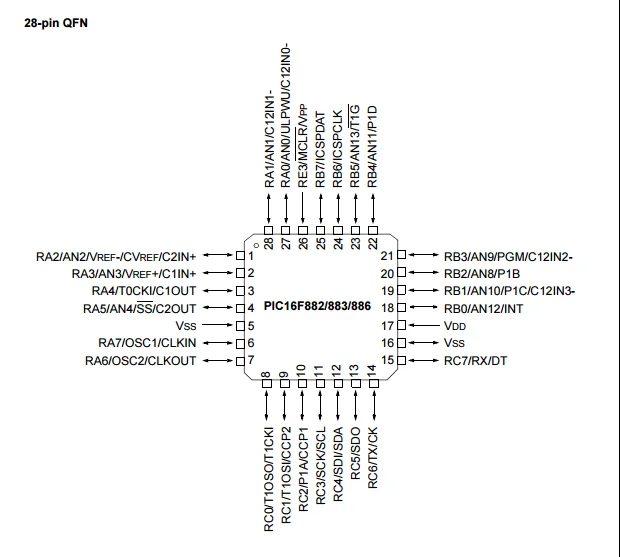 28-pin QFN

RA1/AN1/C12IN1-
RA0/AN0/ULPWU/C12IN0-
RE3/$\overline{MCLR}$/VPP
RB7/ICSPDAT
RB6/ICSPCLK
RB5/AN13/$\overline{T1G}$
RB4/AN11/P1D

28
27
26
25
24
23
22

RA2/AN2/VREF-/CVREF/C2IN+ 1
RA3/AN3/VREF+/C1IN+ 2
RA4/T0CKI/C1OUT 3
RA5/AN4/$\overline{SS}$/C2OUT 4
VSS 5
RA7/OSC1/CLKIN 6
RA6/OSC2/CLKOUT 7

PIC16F882/883/886

21 RB3/AN9/PGM/C12IN2-
20 RB2/AN8/P1B
19 RB1/AN10/P1C/C12IN3-
18 RB0/AN12/INT
17 VDD
16 VSS
15 RC7/RX/DT

8
9
10
11
12
13
14

RC0/T1OSO/T1CKI
RC1/T1OSI/CCP2
RC2/P1A/CCP1
RC3/SCK/SCL
RC4/SDI/SDA
RC5/SDO
RC6/TX/CK